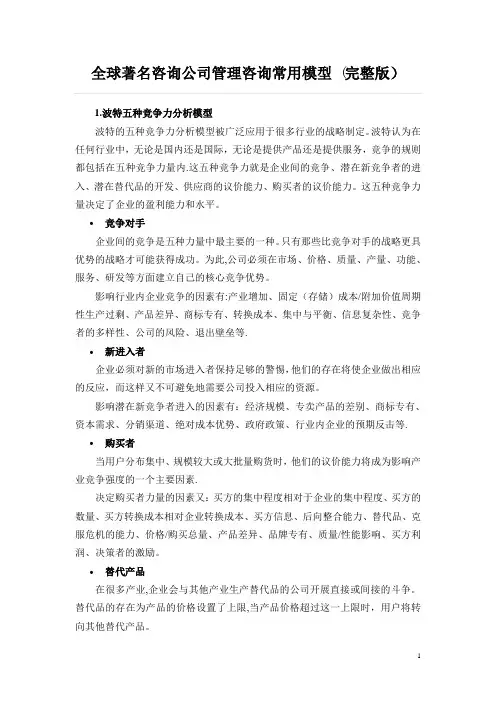 全球著名咨询公司管理咨询常用模型（完整版）

1.波特五种竞争力分析模型

波特的五种竞争力分析模型被广泛应用于很多行业的战略制定。波特认为在任何行业中，无论是国内还是国际，无论是提供产品还是提供服务，竞争的规则都包括在五种竞争力量内.这五种竞争力就是企业间的竞争、潜在新竞争者的进入、潜在替代品的开发、供应商的议价能力、购买者的议价能力。这五种竞争力量决定了企业的盈利能力和水平。

• 竞争对手

企业间的竞争是五种力量中最主要的一种。只有那些比竞争对手的战略更具优势的战略才可能获得成功。为此,公司必须在市场、价格、质量、产量、功能、服务、研发等方面建立自己的核心竞争优势。

影响行业内企业竞争的因素有:产业增加、固定（存储）成本/附加价值周期性生产过剩、产品差异、商标专有、转换成本、集中与平衡、信息复杂性、竞争者的多样性、公司的风险、退出壁垒等.

• 新进入者

企业必须对新的市场进入者保持足够的警惕,他们的存在将使企业做出相应的反应，而这样又不可避免地需要公司投入相应的资源。

影响潜在新竞争者进入的因素有：经济规模、专卖产品的差别、商标专有、资本需求、分销渠道、绝对成本优势、政府政策、行业内企业的预期反击等.

• 购买者

当用户分布集中、规模较大或大批量购货时，他们的议价能力将成为影响产业竞争强度的一个主要因素.

决定购买者力量的因素又：买方的集中程度相对于企业的集中程度、买方的数量、买方转换成本相对企业转换成本、买方信息、后向整合能力、替代品、克服危机的能力、价格/购买总量、产品差异、品牌专有、质量/性能影响、买方利润、决策者的激励。

• 替代产品

在很多产业,企业会与其他产业生产替代品的公司开展直接或间接的斗争。替代品的存在为产品的价格设置了上限,当产品价格超过这一上限时，用户将转向其他替代产品。

1